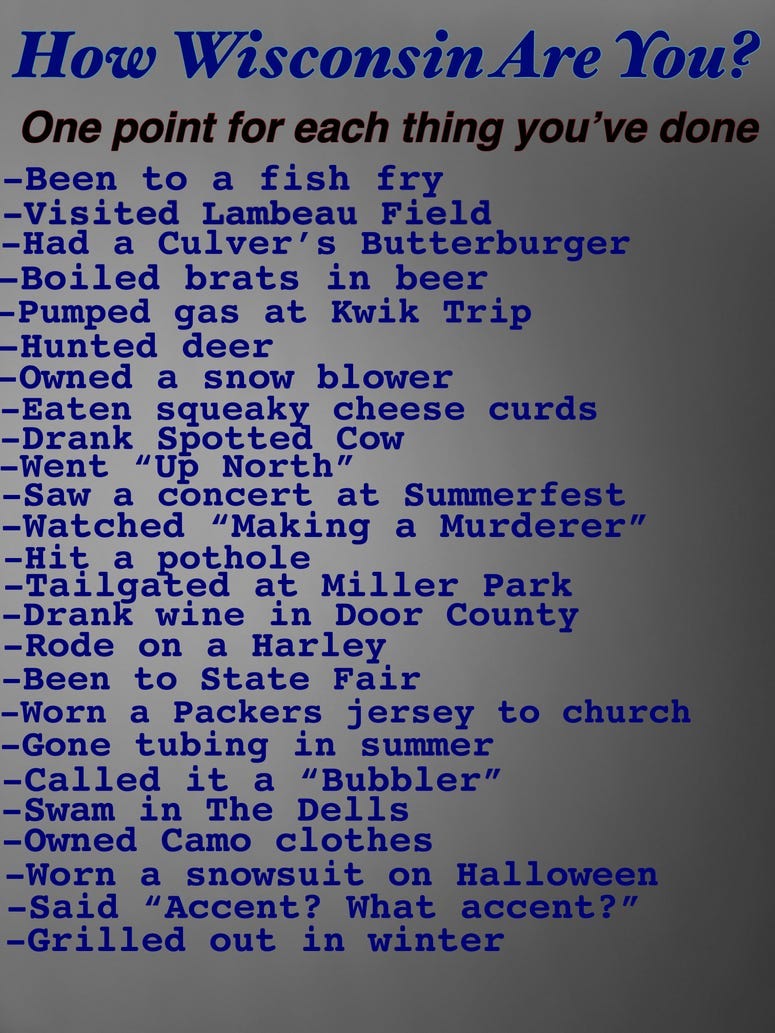 How Wisconsin Are You?

One point for each thing you've done

-Been to a fish fry
-Visited Lambeau Field
-Had a Culver's Butterburger
-Boiled brats in beer
-Pumped gas at Kwik Trip
-Hunted deer
-Owned a snow blower
-Eaten squeaky cheese curds
-Drank Spotted Cow
-Went "Up North"
-Saw a concert at Summerfest
-Watched "Making a Murderer"
-Hit a pothole
-Tailgated at Miller Park
-Drank wine in Door County
-Rode on a Harley
-Been to State Fair
-Worn a Packers jersey to church
-Gone tubing in summer
-Called it a "Bubbler"
-Swam in The Dells
-Owned Camo clothes
-Worn a snowsuit on Halloween
-Said "Accent? What accent?"
-Grilled out in winter